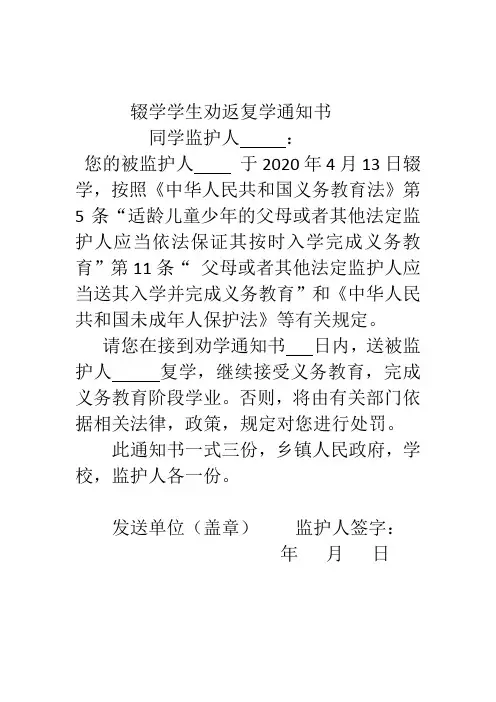 辍学学生劝返复学通知书

同学监护人_____：

您的被监护人____ 于 2020 年 4 月 13 日辍学，按照《中华人民共和国义务教育法》第 5 条“适龄儿童少年的父母或者其他法定监护人应当依法保证其按时入学完成义务教育”第 11 条“ 父母或者其他法定监护人应当送其入学并完成义务教育”和《中华人民共和国未成年人保护法》等有关规定。

请您在接到劝学通知书___日内，送被监护人_____复学，继续接受义务教育，完成义务教育阶段学业。否则，将由有关部门依据相关法律，政策，规定对您进行处罚。

此通知书一式三份，乡镇人民政府，学校，监护人各一份。

发送单位（盖章） 监护人签字：

年 月 日